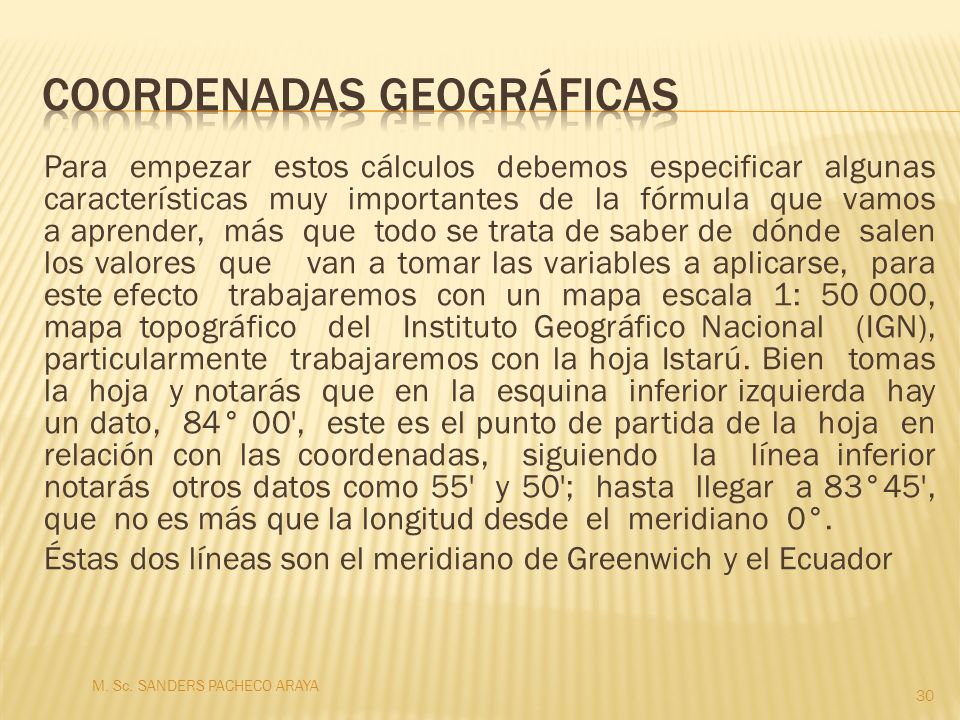 COORDENADAS GEOGRÁFICAS

Para empezar estos cálculos debemos especificar algunas características muy importantes de la fórmula que vamos a aprender, más que todo se trata de saber de dónde salen los valores que van a tomar las variables a aplicarse, para este efecto trabajaremos con un mapa escala 1: 50 000, mapa topográfico del Instituto Geográfico Nacional (IGN), particularmente trabajaremos con la hoja Istarú. Bien tomas la hoja y notarás que en la esquina inferior izquierda hay un dato, 84° 00', este es el punto de partida de la hoja en relación con las coordenadas, siguiendo la línea inferior notarás otros datos como 55' y 50'; hasta llegar a 83°45', que no es más que la longitud desde el meridiano 0°.

Éstas dos líneas son el meridiano de Greenwich y el Ecuador

M. Sc. SANDERS PACHECO ARAYA

30